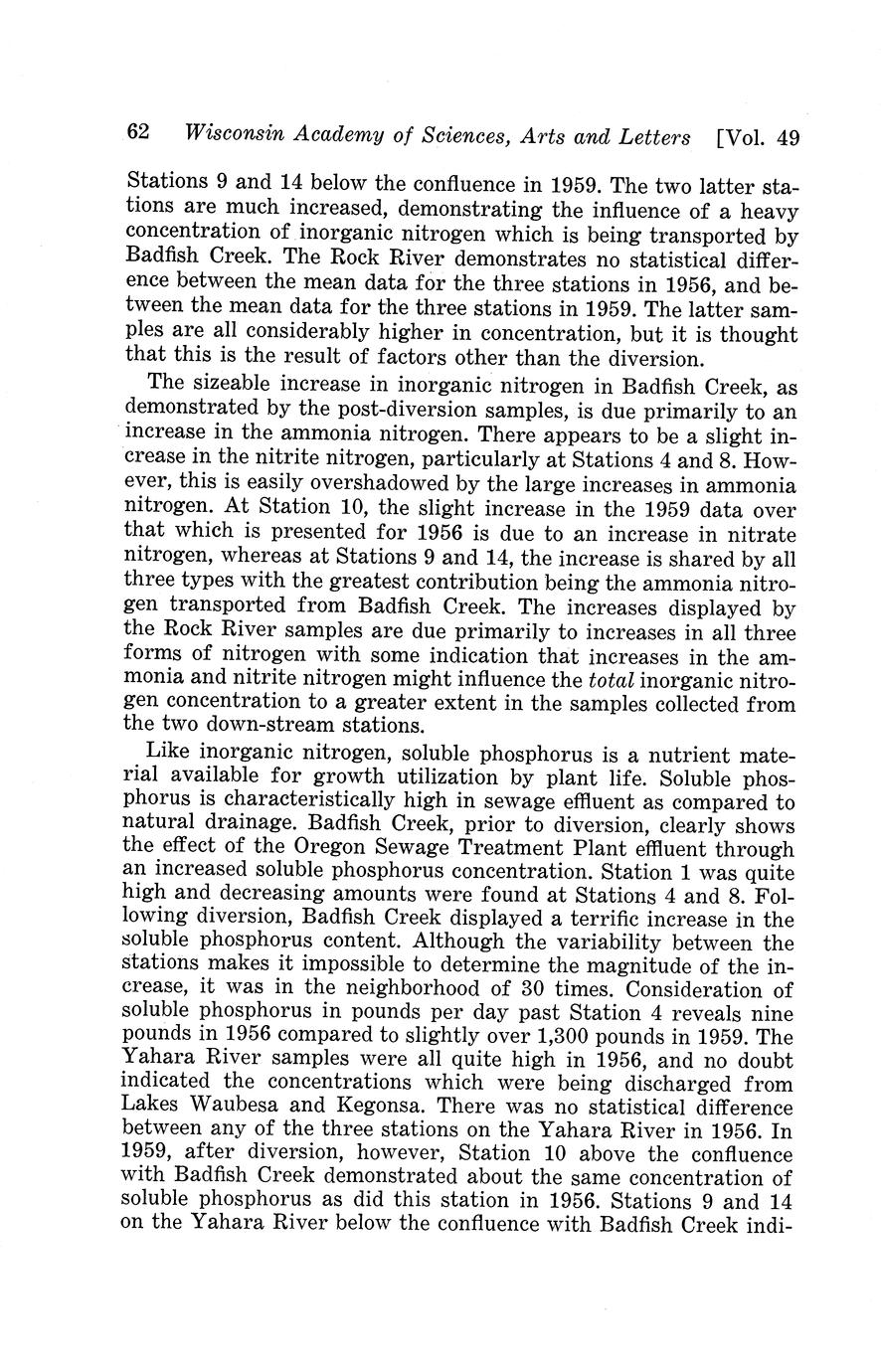 62 Wisconsin Academy of Sciences, Arts and Letters [Vol. 49

Stations 9 and 14 below the confluence in 1959. The two latter stations are much increased, demonstrating the influence of a heavy concentration of inorganic nitrogen which is being transported by Badfish Creek. The Rock River demonstrates no statistical difference between the mean data for the three stations in 1956, and between the mean data for the three stations in 1959. The latter samples are all considerably higher in concentration, but it is thought that this is the result of factors other than the diversion.

The sizeable increase in inorganic nitrogen in Badfish Creek, as demonstrated by the post-diversion samples, is due primarily to an increase in the ammonia nitrogen. There appears to be a slight increase in the nitrite nitrogen, particularly at Stations 4 and 8. However, this is easily overshadowed by the large increases in ammonia nitrogen. At Station 10, the slight increase in the 1959 data over that which is presented for 1956 is due to an increase in nitrate nitrogen, whereas at Stations 9 and 14, the increase is shared by all three types with the greatest contribution being the ammonia nitrogen transported from Badfish Creek. The increases displayed by the Rock River samples are due primarily to increases in all three forms of nitrogen with some indication that increases in the ammonia and nitrite nitrogen might influence the total inorganic nitrogen concentration to a greater extent in the samples collected from the two down-stream stations.

Like inorganic nitrogen, soluble phosphorus is a nutrient material available for growth utilization by plant life. Soluble phosphorus is characteristically high in sewage effluent as compared to natural drainage. Badfish Creek, prior to diversion, clearly shows the effect of the Oregon Sewage Treatment Plant effluent through an increased soluble phosphorus concentration. Station 1 was quite high and decreasing amounts were found at Stations 4 and 8. Following diversion, Badfish Creek displayed a terrific increase in the soluble phosphorus content. Although the variability between the stations makes it impossible to determine the magnitude of the increase, it was in the neighborhood of 30 times. Consideration of soluble phosphorus in pounds per day past Station 4 reveals nine pounds in 1956 compared to slightly over 1,300 pounds in 1959. The Yahara River samples were all quite high in 1956, and no doubt indicated the concentrations which were being discharged from Lakes Waubesa and Kegonsa. There was no statistical difference between any of the three stations on the Yahara River in 1956. In 1959, after diversion, however, Station 10 above the confluence with Badfish Creek demonstrated about the same concentration of soluble phosphorus as did this station in 1956. Stations 9 and 14 on the Yahara River below the confluence with Badfish Creek indi-